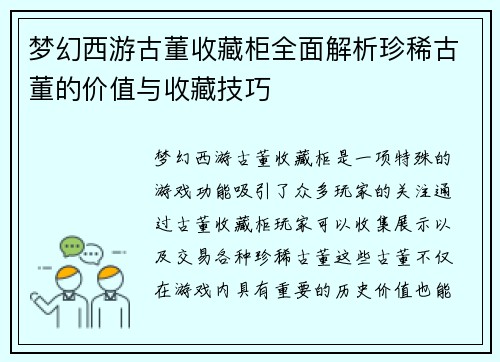 梦幻西游古董收藏柜全面解析珍稀古董的价值与收藏技巧

梦幻西游古董收藏柜是一项特殊的游戏功能吸引了众多玩家的关注通过古董收藏柜玩家可以收集展示以及交易各种珍稀古董这些古董不仅在游戏内具有重要的历史价值也能